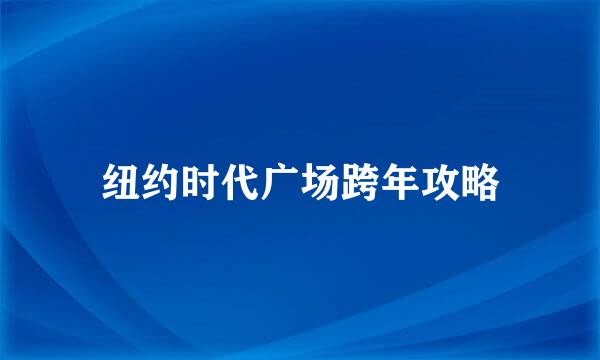 纽约时代广场跨年攻略